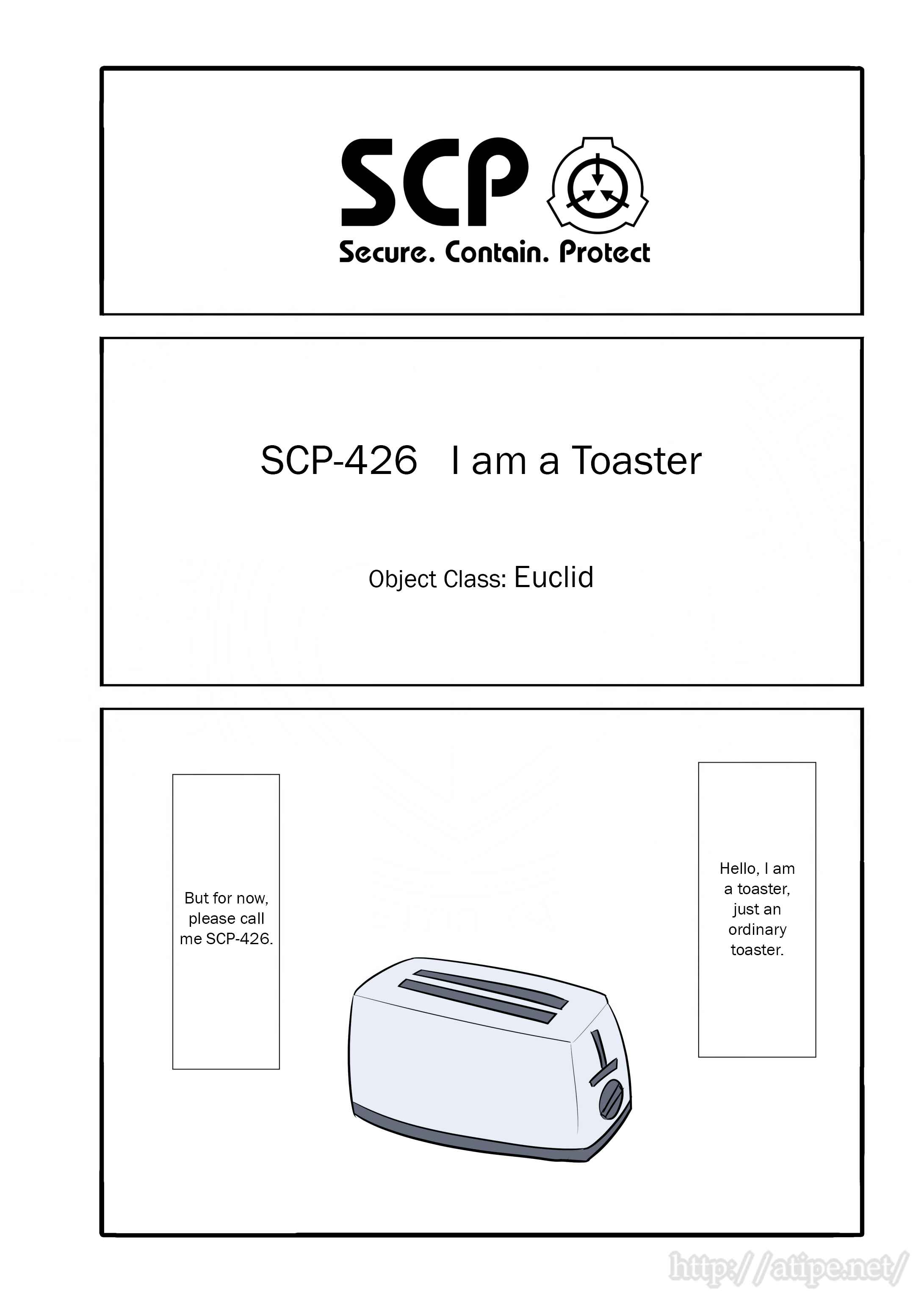 SCP

Secure. Contain. Protect

SCP-426 I am a Toaster

Object Class: Euclid

Hello, I am a toaster, just an ordinary toaster.

But for now, please call me SCP-426.

http://atipe.net/